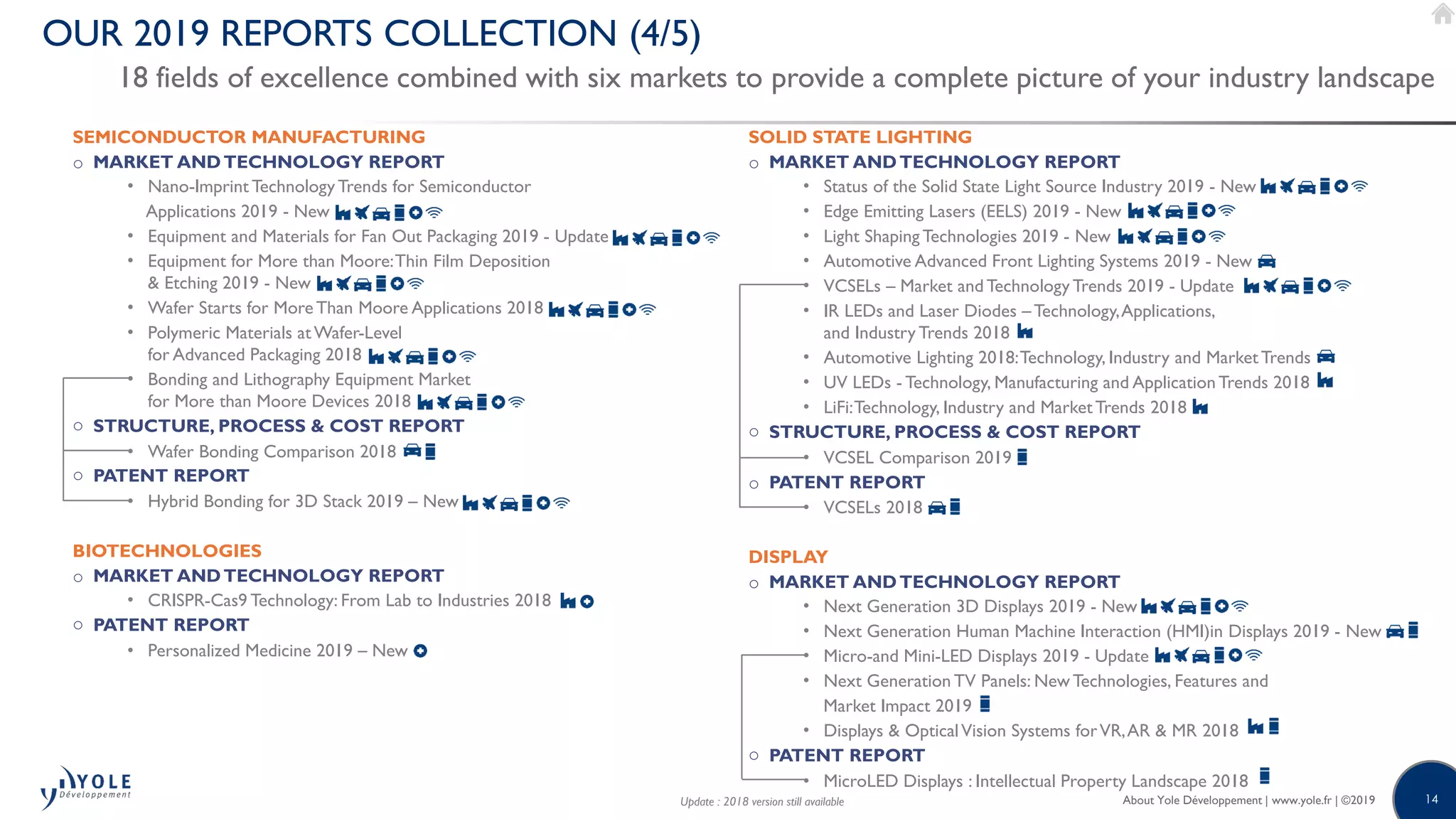 OUR 2019 REPORTS COLLECTION (4/5)

18 fields of excellence combined with six markets to provide a complete picture of your industry landscape

SEMICONDUCTOR MANUFACTURING

○ MARKET AND TECHNOLOGY REPORT

• Nano-Imprint Technology Trends for Semiconductor Applications 2019 - New
• Equipment and Materials for Fan Out Packaging 2019 - Update
• Equipment for More than Moore: Thin Film Deposition & Etching 2019 - New
• Wafer Starts for More Than Moore Applications 2018
• Polymeric Materials at Wafer-Level for Advanced Packaging 2018
• Bonding and Lithography Equipment Market for More than Moore Devices 2018

○ STRUCTURE, PROCESS & COST REPORT

• Wafer Bonding Comparison 2018

○ PATENT REPORT

• Hybrid Bonding for 3D Stack 2019 – New

BIOTECHNOLOGIES

○ MARKET AND TECHNOLOGY REPORT

• CRISPR-Cas9 Technology: From Lab to Industries 2018

○ PATENT REPORT

• Personalized Medicine 2019 – New

SOLID STATE LIGHTING

○ MARKET AND TECHNOLOGY REPORT

• Status of the Solid State Light Source Industry 2019 - New
• Edge Emitting Lasers (EELS) 2019 - New
• Light Shaping Technologies 2019 - New
• Automotive Advanced Front Lighting Systems 2019 - New
• VCSELs – Market and Technology Trends 2019 - Update
• IR LEDs and Laser Diodes – Technology, Applications, and Industry Trends 2018
• Automotive Lighting 2018: Technology, Industry and Market Trends
• UV LEDs - Technology, Manufacturing and Application Trends 2018
• LiFi: Technology, Industry and Market Trends 2018

○ STRUCTURE, PROCESS & COST REPORT

• VCSEL Comparison 2019

○ PATENT REPORT

• VCSELs 2018

DISPLAY

○ MARKET AND TECHNOLOGY REPORT

• Next Generation 3D Displays 2019 - New
• Next Generation Human Machine Interaction (HMI)in Displays 2019 - New
• Micro-and Mini-LED Displays 2019 - Update
• Next Generation TV Panels: New Technologies, Features and Market Impact 2019
• Displays & Optical Vision Systems for VR, AR & MR 2018

○ PATENT REPORT

• MicroLED Displays : Intellectual Property Landscape 2018

YOLE Développement

Update : 2018 version still available

About Yole Développement | www.yole.fr | ©2019

14